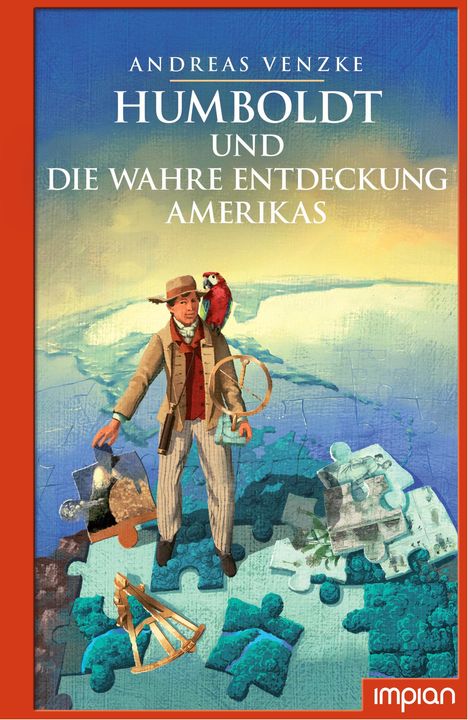 ANDREAS VENZKE

HUMBOLDT
UND
DIE WAHRE ENTDECKUNG
AMERIKAS

impian